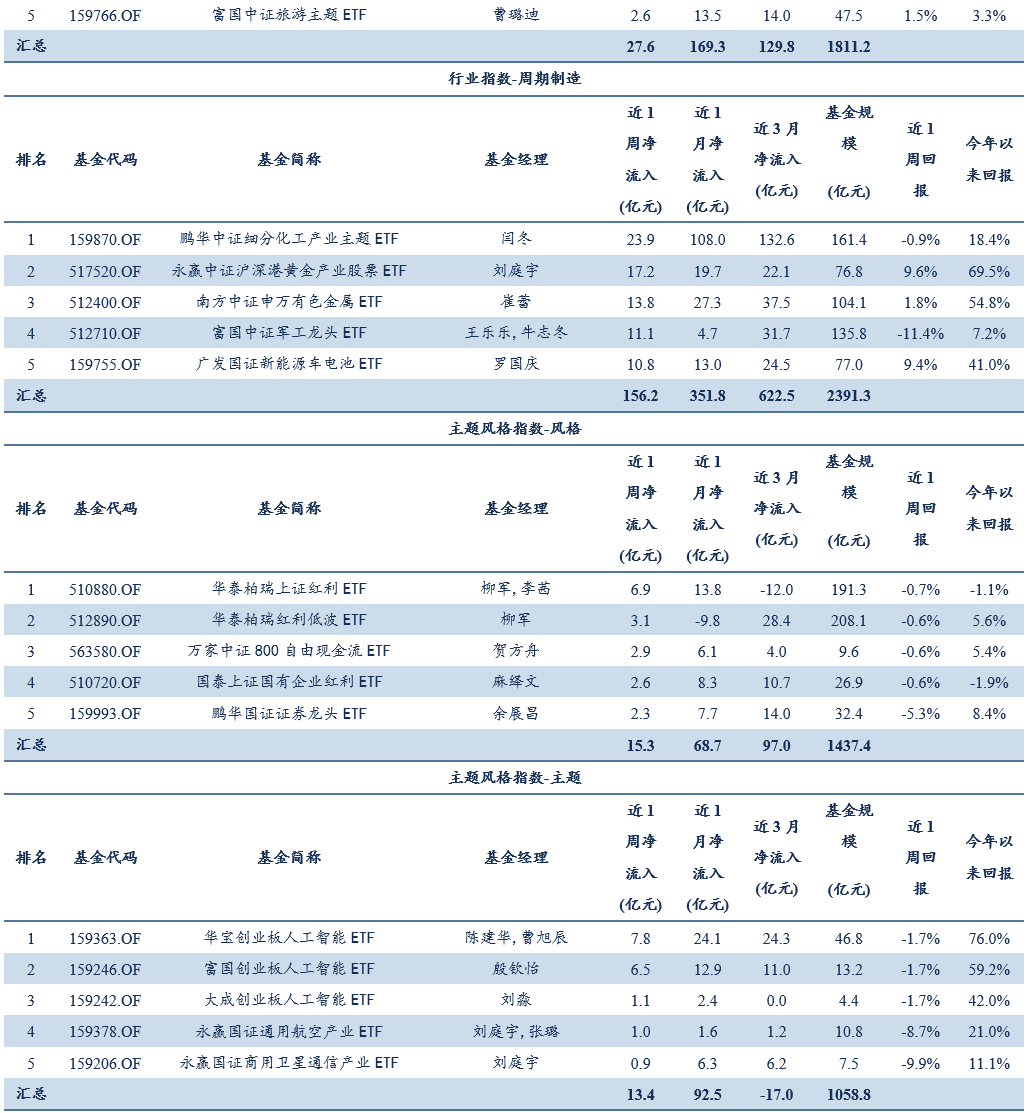 | 5 | 159766.OF | 富国中证旅游主题 ETF | 曹璐迪 | 2.6 | 13.5 | 14.0 | 47.5 | 1.5% | 3.3% |
|---|---|---|---|---|---|---|---|---|---|
| 汇总 | | | | 27.6 | 169.3 | 129.8 | 1811.2 | | |

行业指数-周期制造

| 排名 | 基金代码 | 基金简称 | 基金经理 | 近1周净流入(亿元) | 近1月净流入(亿元) | 近3月净流入(亿元) | 基金规模(亿元) | 近1周回报 | 今年以来回报 |
|---|---|---|---|---|---|---|---|---|---|
| 1 | 159870.OF | 鹏华中证细分化工产业主题 ETF | 闫冬 | 23.9 | 108.0 | 132.6 | 161.4 | -0.9% | 18.4% |
| 2 | 517520.OF | 永赢中证沪深港黄金产业股票 ETF | 刘庭宇 | 17.2 | 19.7 | 22.1 | 76.8 | 9.6% | 69.5% |
| 3 | 512400.OF | 南方中证申万有色金属 ETF | 崔蕾 | 13.8 | 27.3 | 37.5 | 104.1 | 1.8% | 54.8% |
| 4 | 512710.OF | 富国中证军工龙头 ETF | 王乐乐, 牛志冬 | 11.1 | 4.7 | 31.7 | 135.8 | -11.4% | 7.2% |
| 5 | 159755.OF | 广发国证新能源车电池 ETF | 罗国庆 | 10.8 | 13.0 | 24.5 | 77.0 | 9.4% | 41.0% |
| 汇总 | | | | 156.2 | 351.8 | 622.5 | 2391.3 | | |

主题风格指数-风格

| 排名 | 基金代码 | 基金简称 | 基金经理 | 近1周净流入(亿元) | 近1月净流入(亿元) | 近3月净流入(亿元) | 基金规模(亿元) | 近1周回报 | 今年以来回报 |
|---|---|---|---|---|---|---|---|---|---|
| 1 | 510880.OF | 华泰柏瑞上证红利 ETF | 柳军, 李茜 | 6.9 | 13.8 | -12.0 | 191.3 | -0.7% | -1.1% |
| 2 | 512890.OF | 华泰柏瑞红利低波 ETF | 柳军 | 3.1 | -9.8 | 28.4 | 208.1 | -0.6% | 5.6% |
| 3 | 563580.OF | 万家中证 800 自由现金流 ETF | 贺方舟 | 2.9 | 6.1 | 4.0 | 9.6 | -0.6% | 5.4% |
| 4 | 510720.OF | 国泰上证国有企业红利 ETF | 麻绎文 | 2.6 | 8.3 | 10.7 | 26.9 | -0.6% | -1.9% |
| 5 | 159993.OF | 鹏华国证证券龙头 ETF | 余展昌 | 2.3 | 7.7 | 14.0 | 32.4 | -5.3% | 8.4% |
| 汇总 | | | | 15.3 | 68.7 | 97.0 | 1437.4 | | |

主题风格指数-主题

| 排名 | 基金代码 | 基金简称 | 基金经理 | 近1周净流入(亿元) | 近1月净流入(亿元) | 近3月净流入(亿元) | 基金规模(亿元) | 近1周回报 | 今年以来回报 |
|---|---|---|---|---|---|---|---|---|---|
| 1 | 159363.OF | 华宝创业板人工智能 ETF | 陈建华, 曹旭辰 | 7.8 | 24.1 | 24.3 | 46.8 | -1.7% | 76.0% |
| 2 | 159246.OF | 富国创业板人工智能 ETF | 殷钦怡 | 6.5 | 12.9 | 11.0 | 13.2 | -1.7% | 59.2% |
| 3 | 159242.OF | 大成创业板人工智能 ETF | 刘淼 | 1.1 | 2.4 | 0.0 | 4.4 | -1.7% | 42.0% |
| 4 | 159378.OF | 永赢国证通用航空产业 ETF | 刘庭宇, 张璐 | 1.0 | 1.6 | 1.2 | 10.8 | -8.7% | 21.0% |
| 5 | 159206.OF | 永赢国证商用卫星通信产业 ETF | 刘庭宇 | 0.9 | 6.3 | 6.2 | 7.5 | -9.9% | 11.1% |
| 汇总 | | | | 13.4 | 92.5 | -17.0 | 1058.8 | | |